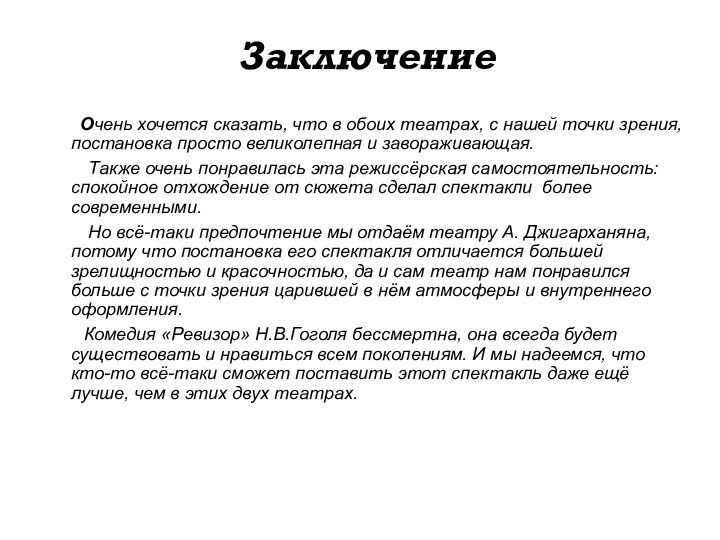 Заключение

Очень хочется сказать, что в обоих театрах, с нашей точки зрения, постановка просто великолепная и завораживающая.

Также очень понравилась эта режиссёрская самостоятельность: спокойное отхождение от сюжета сделал спектакли более современными.

Но всё-таки предпочтение мы отдаём театру А. Джигарханяна, потому что постановка его спектакля отличается большей зрелищностью и красочностью, да и сам театр нам понравился больше с точки зрения царившей в нём атмосферы и внутреннего оформления.

Комедия «Ревизор» Н.В.Гоголя бессмертна, она всегда будет существовать и нравиться всем поколениям. И мы надеемся, что кто-то всё-таки сможет поставить этот спектакль даже ещё лучше, чем в этих двух театрах.